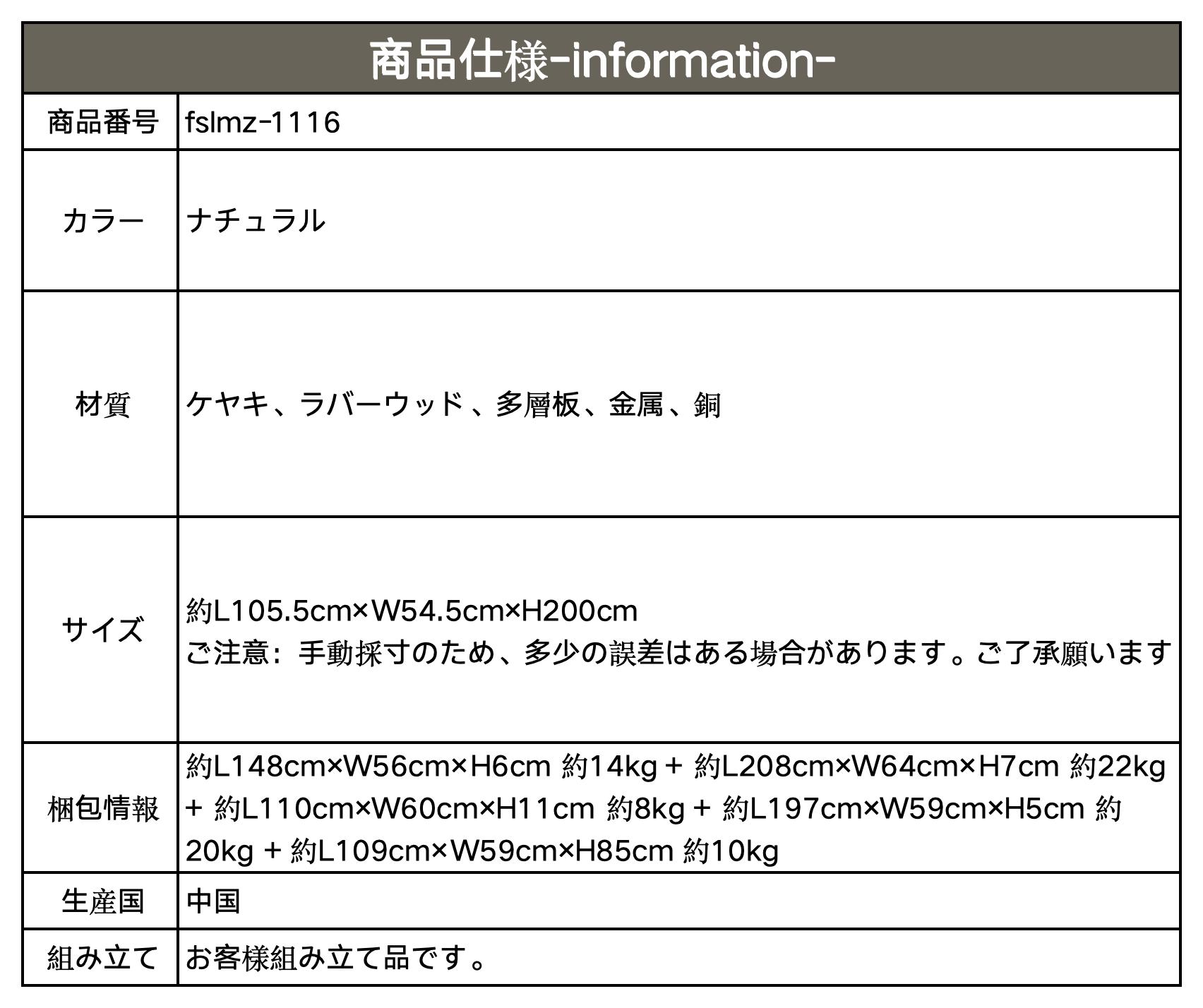 商品仕様-information-

| 商品番号 | fslmz-1116 |
|---|---|
| カラー | ナチュラル |
| 材質 | ケヤキ、ラバーウッド、多層板、金属、銅 |
| サイズ | 約L105.5cm×W54.5cm×H200cm ご注意：手動採寸のため、多少の誤差はある場合があります。ご了承願います |
| 梱包情報 | 約L148cm×W56cm×H6cm 約14kg + 約L208cm×W64cm×H7cm 約22kg + 約L110cm×W60cm×H11cm 約8kg + 約L197cm×W59cm×H5cm 約20kg + 約L109cm×W59cm×H85cm 約10kg |
| 生産国 | 中国 |
| 組み立て | お客様組み立て品です。 |